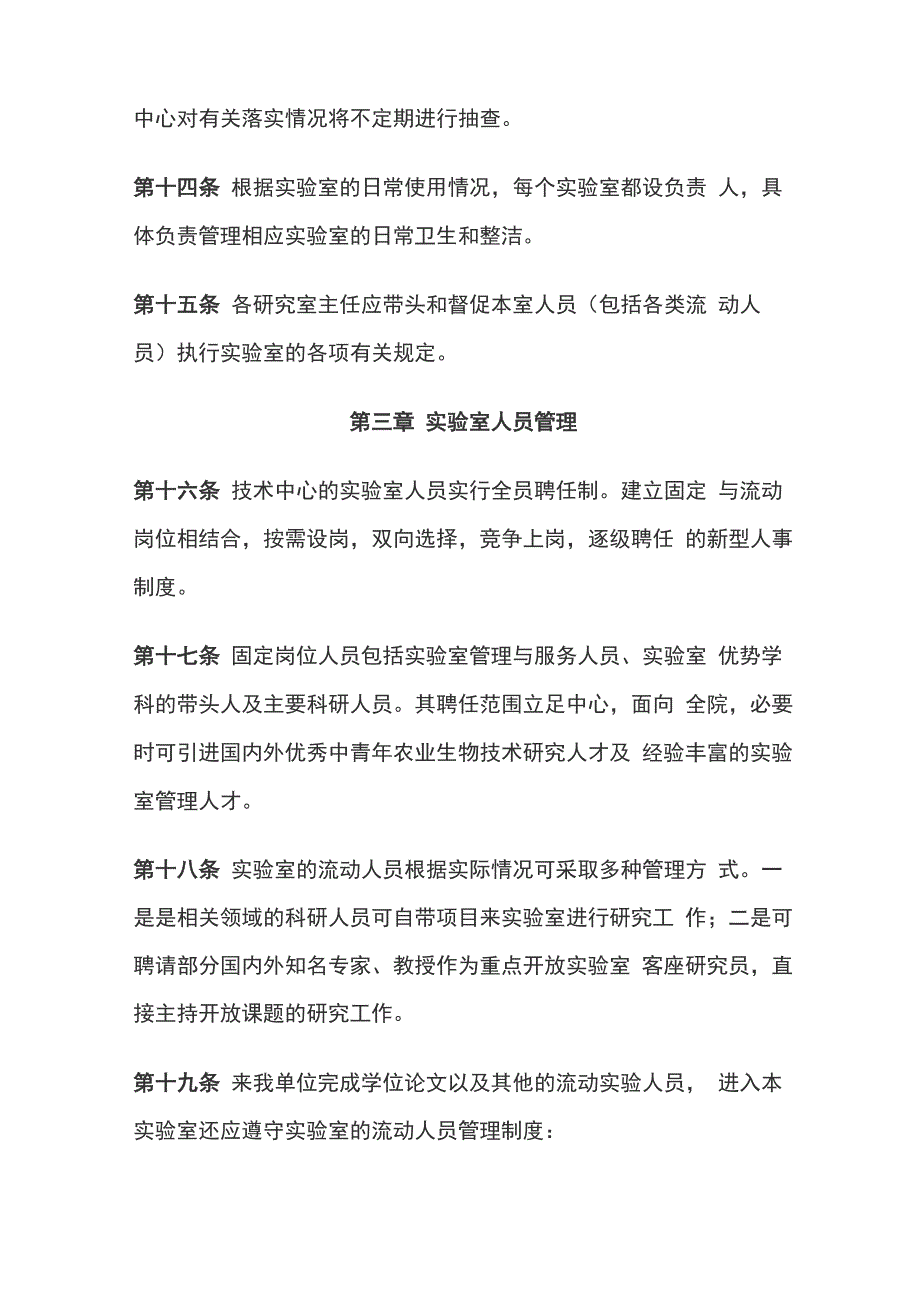 中心对有关落实情况将不定期进行抽查。

第十四条 根据实验室的日常使用情况，每个实验室都设负责 人，具体负责管理相应实验室的日常卫生和整洁。

第十五条 各研究室主任应带头和督促本室人员（包括各类流 动人员）执行实验室的各项有关规定。

第三章 实验室人员管理

第十六条 技术中心的实验室人员实行全员聘任制。建立固定 与流动岗位相结合，按需设岗，双向选择，竞争上岗，逐级聘任 的新型人事制度。

第十七条 固定岗位人员包括实验室管理与服务人员、实验室 优势学科的带头人及主要科研人员。其聘任范围立足中心，面向 全院，必要时可引进国内外优秀中青年农业生物技术研究人才及 经验丰富的实验室管理人才。

第十八条 实验室的流动人员根据实际情况可采取多种管理方 式。一是是相关领域的科研人员可自带项目来实验室进行研究工 作；二是可聘请部分国内外知名专家、教授作为重点开放实验室 客座研究员，直接主持开放课题的研究工作。

第十九条 来我单位完成学位论文以及其他的流动实验人员， 进入本实验室还应遵守实验室的流动人员管理制度：